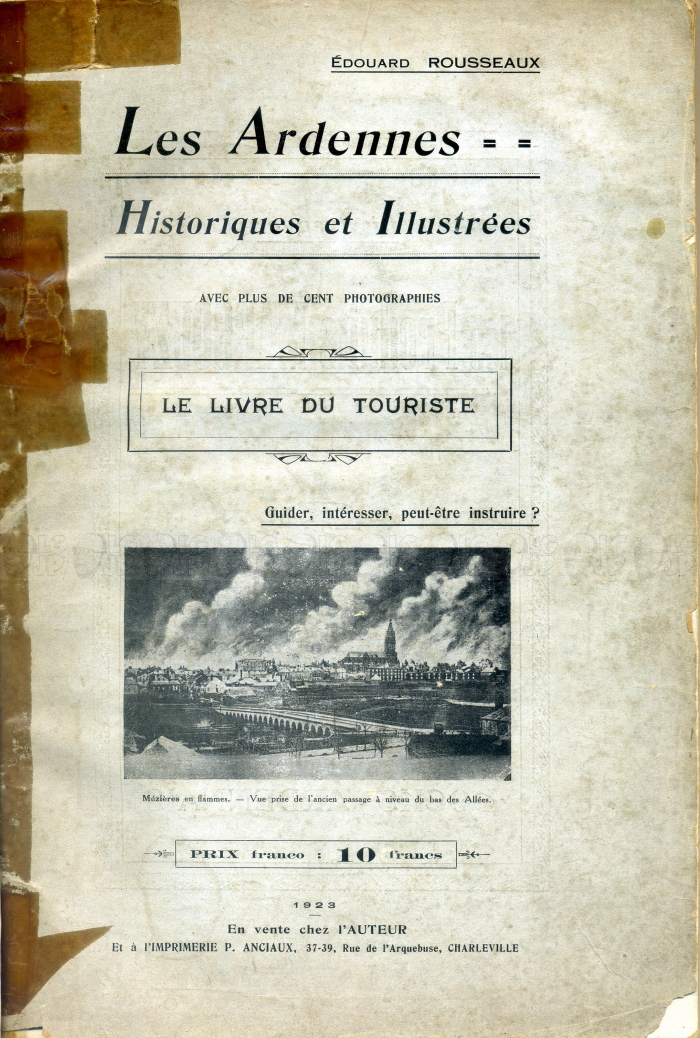 ÉDOUARD ROUSSEAUX

Les Ardennes = =

Historiques et Illustrées

AVEC PLUS DE CENT PHOTOGRAPHIES

LE LIVRE DU TOURISTE

Guider, intéresser, peut-être instruire ?

Mézières en flammes. — Vue prise de l'ancien passage à niveau du bas des Allées.

PRIX franco : 10 francs

1923

En vente chez l'AUTEUR

Et à l'IMPRIMERIE P. ANCIAUX, 37-39, Rue de l'Arquebuse, CHARLEVILLE